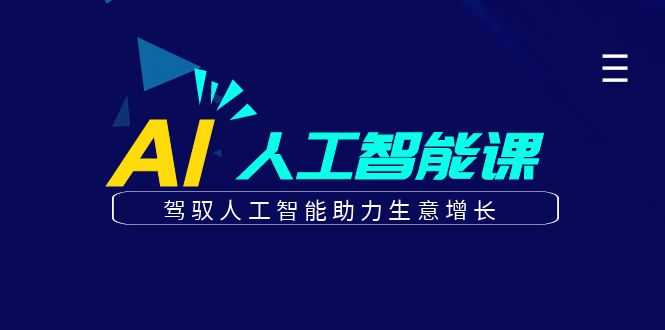 AI 人工智能课

驾驭人工智能助力生意增长